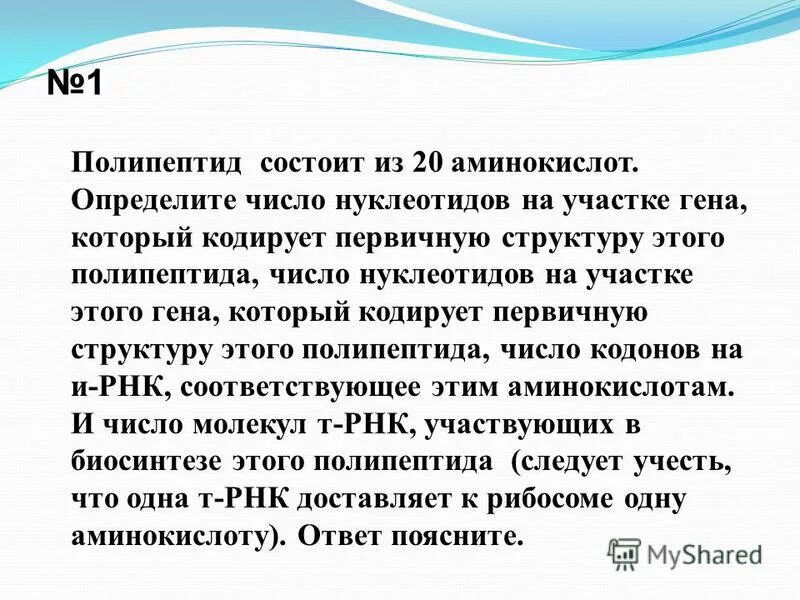 №1

Полипептид состоит из 20 аминокислот. Определите число нуклеотидов на участке гена, который кодирует первичную структуру этого полипептида, число нуклеотидов на участке этого гена, который кодирует первичную структуру этого полипептида, число кодонов на и-РНК, соответствующее этим аминокислотам. И число молекул т-РНК, участвующих в биосинтезе этого полипептида (следует учесть, что одна т-РНК доставляет к рибосоме одну аминокислоту). Ответ поясните.

MyShared